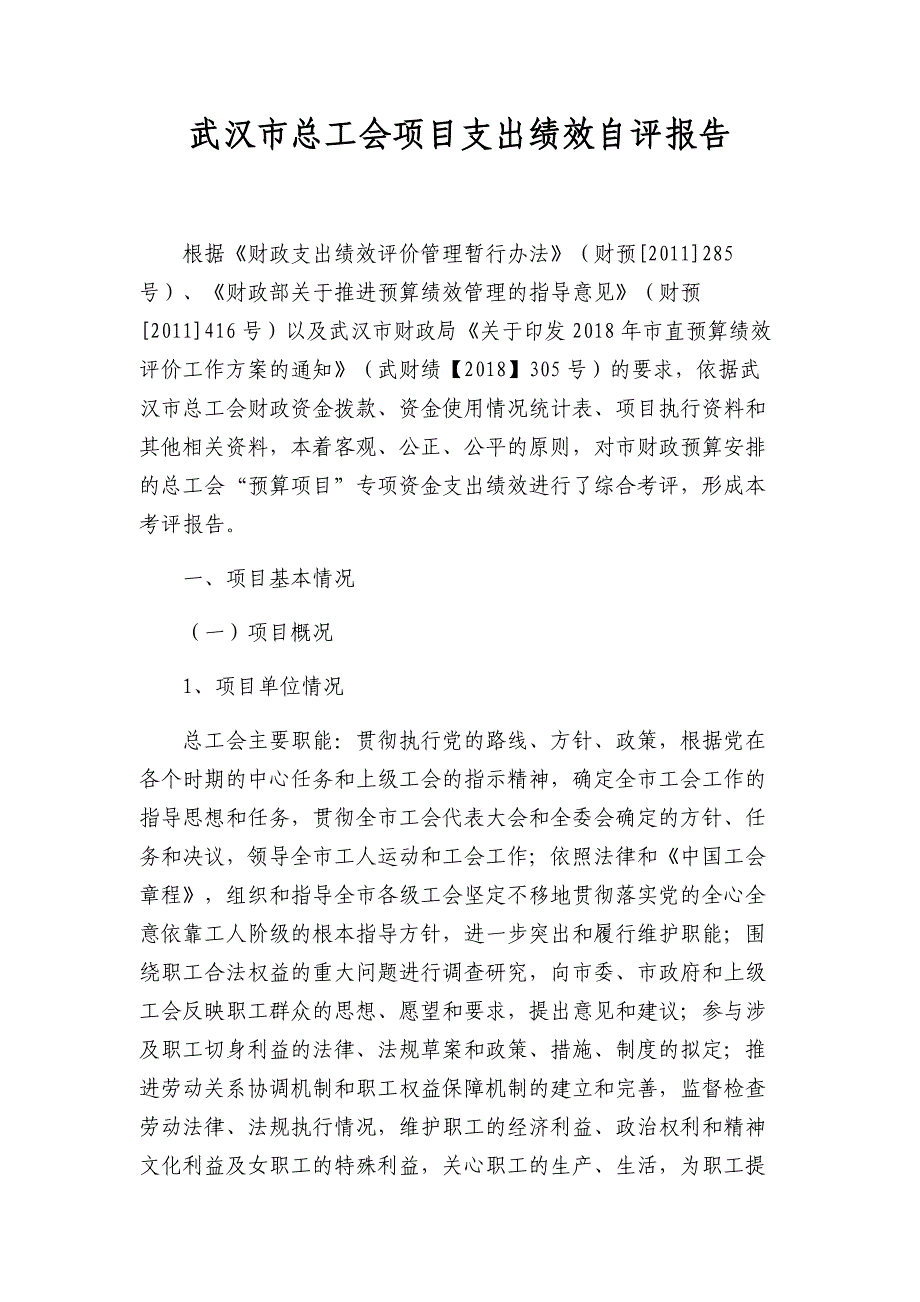 武汉市总工会项目支出绩效自评报告

根据《财政支出绩效评价管理暂行办法》（财预[2011]285号）、《财政部关于推进预算绩效管理的指导意见》（财预[2011]416号）以及武汉市财政局《关于印发2018年市直预算绩效评价工作方案的通知》（武财绩【2018】305号）的要求，依据武汉市总工会财政资金拨款、资金使用情况统计表、项目执行资料和其他相关资料，本着客观、公正、公平的原则，对市财政预算安排的总工会“预算项目”专项资金支出绩效进行了综合考评，形成本考评报告。

一、项目基本情况

（一）项目概况

1、项目单位情况

总工会主要职能：贯彻执行党的路线、方针、政策，根据党在各个时期的中心任务和上级工会的指示精神，确定全市工会工作的指导思想和任务，贯彻全市工会代表大会和全委会确定的方针、任务和决议，领导全市工人运动和工会工作；依照法律和《中国工会章程》，组织和指导全市各级工会坚定不移地贯彻落实党的全心全意依靠工人阶级的根本指导方针，进一步突出和履行维护职能；围绕职工合法权益的重大问题进行调查研究，向市委、市政府和上级工会反映职工群众的思想、愿望和要求，提出意见和建议；参与涉及职工切身利益的法律、法规草案和政策、措施、制度的拟定；推进劳动关系协调机制和职工权益保障机制的建立和完善，监督检查劳动法律、法规执行情况，维护职工的经济利益、政治权利和精神文化利益及女职工的特殊利益，关心职工的生产、生活，为职工提